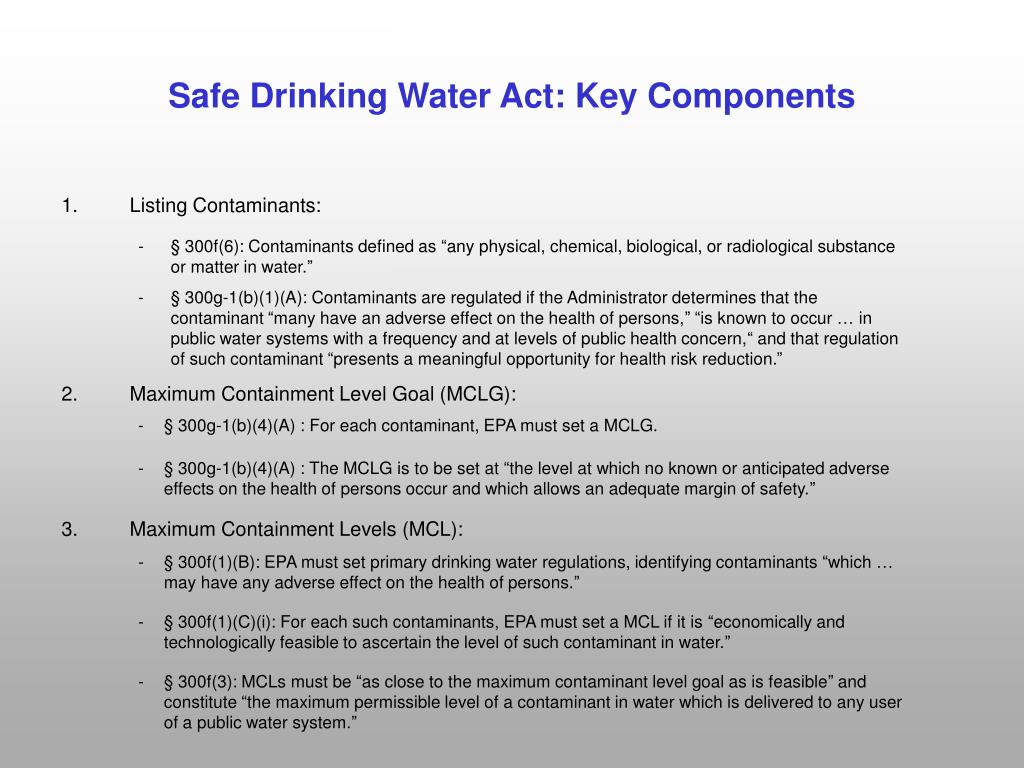 Safe Drinking Water Act: Key Components

1. Listing Contaminants:

- § 300f(6): Contaminants defined as “any physical, chemical, biological, or radiological substance or matter in water.”

- § 300g-1(b)(1)(A): Contaminants are regulated if the Administrator determines that the contaminant “many have an adverse effect on the health of persons,” “is known to occur … in public water systems with a frequency and at levels of public health concern,“ and that regulation of such contaminant “presents a meaningful opportunity for health risk reduction.”

2. Maximum Containment Level Goal (MCLG):

- § 300g-1(b)(4)(A) : For each contaminant, EPA must set a MCLG.

- § 300g-1(b)(4)(A) : The MCLG is to be set at “the level at which no known or anticipated adverse effects on the health of persons occur and which allows an adequate margin of safety.”

3. Maximum Containment Levels (MCL):

- § 300f(1)(B): EPA must set primary drinking water regulations, identifying contaminants “which … may have any adverse effect on the health of persons.”

- § 300f(1)(C)(i): For each such contaminants, EPA must set a MCL if it is “economically and technologically feasible to ascertain the level of such contaminant in water.”

- § 300f(3): MCLs must be “as close to the maximum contaminant level goal as is feasible” and constitute “the maximum permissible level of a contaminant in water which is delivered to any user of a public water system.”